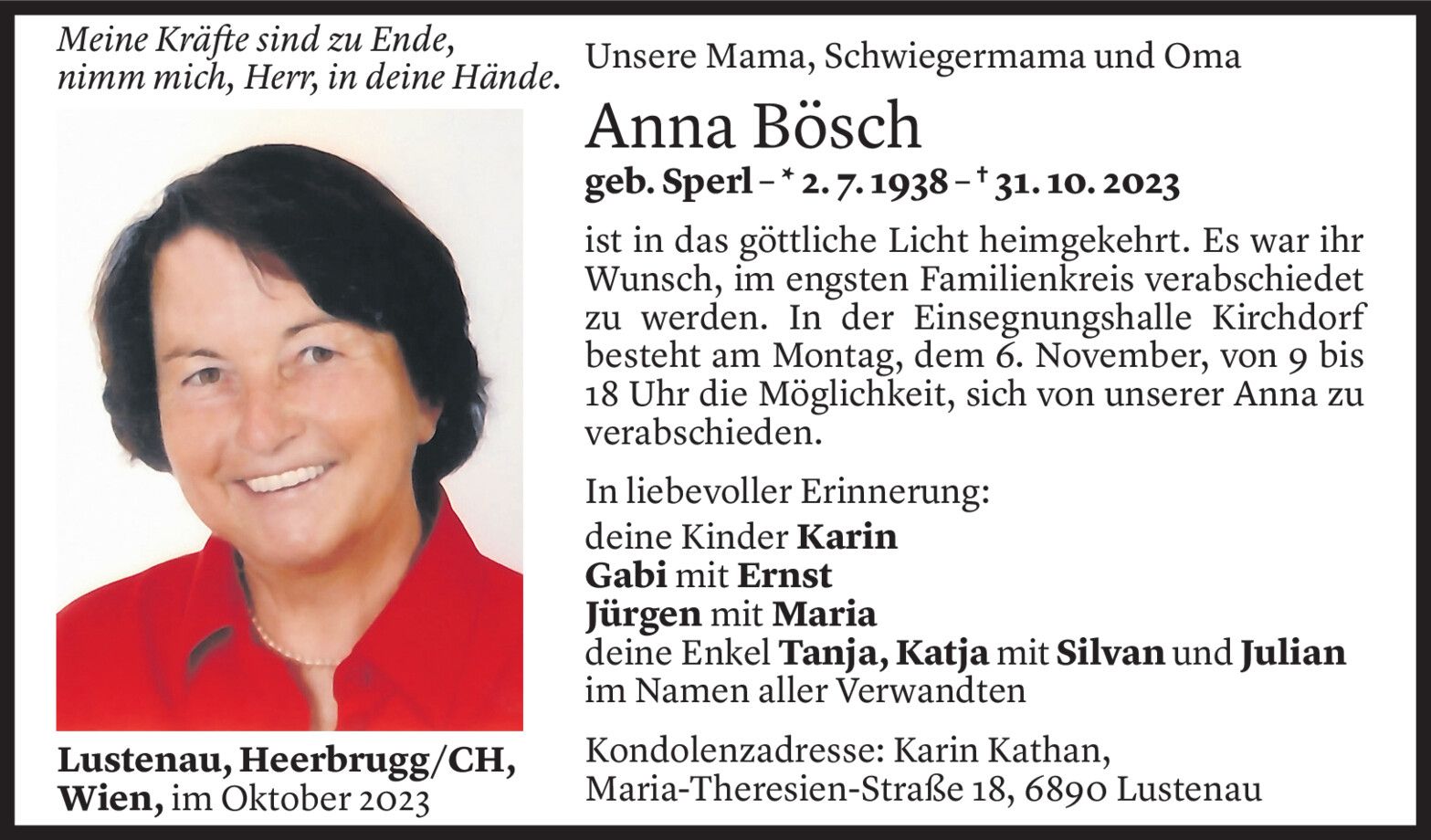 Meine Kräfte sind zu Ende, nimm mich, Herr, in deine Hände.

Lustenau, Heerbrugg/CH, Wien, im Oktober 2023

Unsere Mama, Schwiegermama und Oma

Anna Bösch

geb. Sperl – * 2. 7. 1938 – † 31. 10. 2023

ist in das göttliche Licht heimgekehrt. Es war ihr Wunsch, im engsten Familienkreis verabschiedet zu werden. In der Einsegnungshalle Kirchdorf besteht am Montag, dem 6. November, von 9 bis 18 Uhr die Möglichkeit, sich von unserer Anna zu verabschieden.

In liebevoller Erinnerung:
deine Kinder Karin
Gabi mit Ernst
Jürgen mit Maria
deine Enkel Tanja, Katja mit Silvan und Julian
im Namen aller Verwandten

Kondolenzadresse: Karin Kathan, Maria-Theresien-Straße 18, 6890 Lustenau